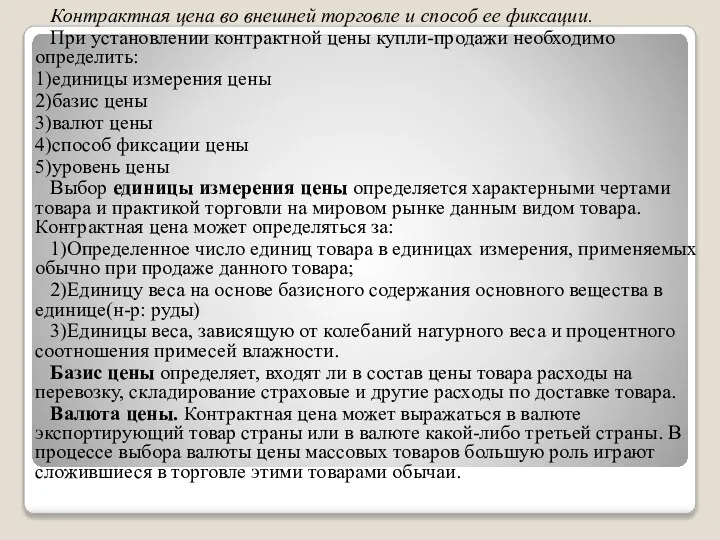 Контрактная цена во внешней торговле и способ ее фиксации.

При установлении контрактной цены купли-продажи необходимо определить:
1)единицы измерения цены
2)базис цены
3)валют цены
4)способ фиксации цены
5)уровень цены

Выбор единицы измерения цены определяется характерными чертами товара и практикой торговли на мировом рынке данным видом товара. Контрактная цена может определяться за:

1)Определенное число единиц товара в единицах измерения, применяемых обычно при продаже данного товара;

2)Единицу веса на основе базисного содержания основного вещества в единице(н-р: руды)

3)Единицы веса, зависящую от колебаний натурного веса и процентного соотношения примесей влажности.

Базис цены определяет, входят ли в состав цены товара расходы на перевозку, складирование страховые и другие расходы по доставке товара.

Валюта цены. Контрактная цена может выражаться в валюте экспортирующий товар страны или в валюте какой-либо третьей страны. В процессе выбора валюты цены массовых товаров большую роль играют сложившиеся в торговле этими товарами обычаи.